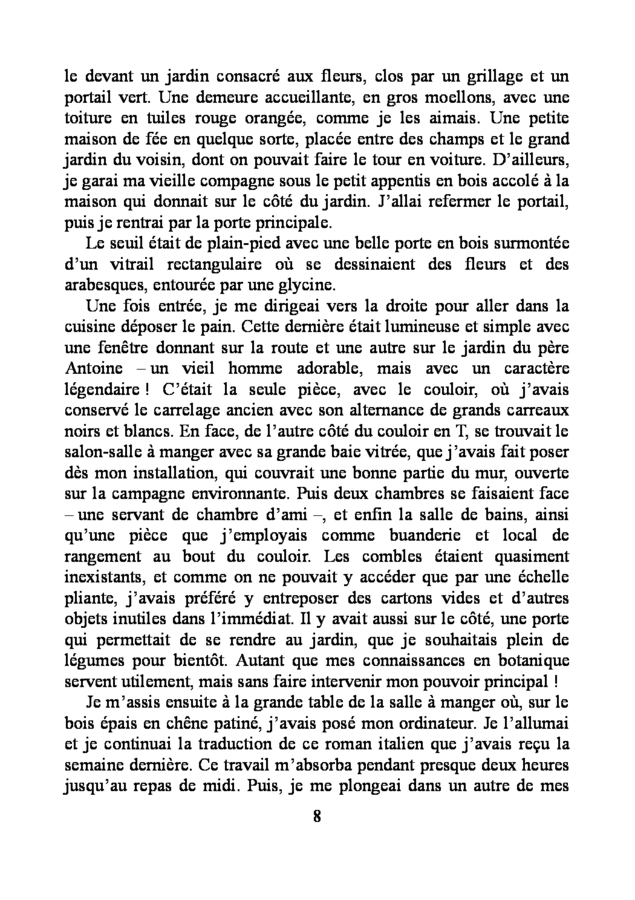 le devant un jardin consacré aux fleurs, clos par un grillage et un portail vert. Une demeure accueillante, en gros moellons, avec une toiture en tuiles rouge orangée, comme je les aimais. Une petite maison de fée en quelque sorte, placée entre des champs et le grand jardin du voisin, dont on pouvait faire le tour en voiture. D'ailleurs, je garai ma vieille compagne sous le petit appentis en bois accolé à la maison qui donnait sur le côté du jardin. J'allai refermer le portail, puis je rentrai par la porte principale.

Le seuil était de plain-pied avec une belle porte en bois surmontée d'un vitrail rectangulaire où se dessinaient des fleurs et des arabesques, entourée par une glycine.

Une fois entrée, je me dirigeai vers la droite pour aller dans la cuisine déposer le pain. Cette dernière était lumineuse et simple avec une fenêtre donnant sur la route et une autre sur le jardin du père Antoine – un vieil homme adorable, mais avec un caractère légendaire ! C'était la seule pièce, avec le couloir, où j'avais conservé le carrelage ancien avec son alternance de grands carreaux noirs et blancs. En face, de l'autre côté du couloir en T, se trouvait le salon-salle à manger avec sa grande baie vitrée, que j'avais fait poser dès mon installation, qui couvrait une bonne partie du mur, ouverte sur la campagne environnante. Puis deux chambres se faisaient face – une servant de chambre d'ami –, et enfin la salle de bains, ainsi qu'une pièce que j'employais comme buanderie et local de rangement au bout du couloir. Les combles étaient quasiment inexistants, et comme on ne pouvait y accéder que par une échelle pliante, j'avais préféré y entreposer des cartons vides et d'autres objets inutiles dans l'immédiat. Il y avait aussi sur le côté, une porte qui permettait de se rendre au jardin, que je souhaitais plein de légumes pour bientôt. Autant que mes connaissances en botanique servent utilement, mais sans faire intervenir mon pouvoir principal !

Je m'assis ensuite à la grande table de la salle à manger où, sur le bois épais en chêne patiné, j'avais posé mon ordinateur. Je l'allumai et je continuai la traduction de ce roman italien que j'avais reçu la semaine dernière. Ce travail m'absorba pendant presque deux heures jusqu'au repas de midi. Puis, je me plongeai dans un autre de mes

8